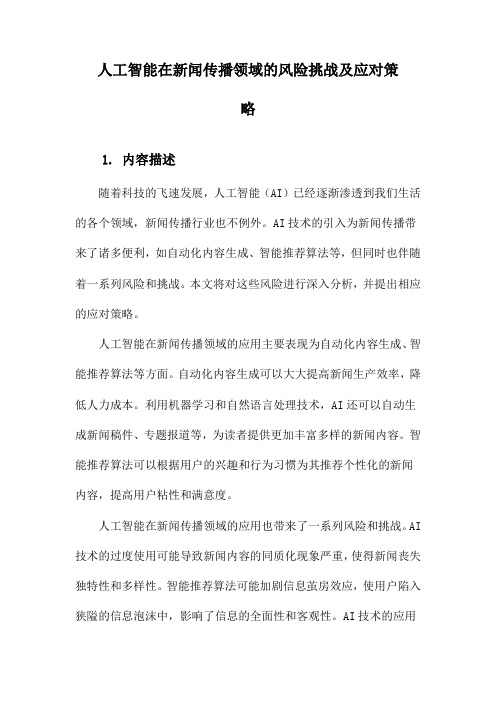 人工智能在新闻传播领域的风险挑战及应对策略

1. 内容描述

随着科技的飞速发展，人工智能（AI）已经逐渐渗透到我们生活的各个领域，新闻传播行业也不例外。AI技术的引入为新闻传播带来了诸多便利，如自动化内容生成、智能推荐算法等，但同时也伴随着一系列风险和挑战。本文将对这些风险进行深入分析，并提出相应的应对策略。

人工智能在新闻传播领域的应用主要表现为自动化内容生成、智能推荐算法等方面。自动化内容生成可以大大提高新闻生产效率，降低人力成本。利用机器学习和自然语言处理技术，AI还可以自动生成新闻稿件、专题报道等，为读者提供更加丰富多样的新闻内容。智能推荐算法可以根据用户的兴趣和行为习惯为其推荐个性化的新闻内容，提高用户粘性和满意度。

人工智能在新闻传播领域的应用也带来了一系列风险和挑战。AI技术的过度使用可能导致新闻内容的同质化现象严重，使得新闻丧失独特性和多样性。智能推荐算法可能加剧信息茧房效应，使用户陷入狭隘的信息泡沫中，影响了信息的全面性和客观性。AI技术的应用